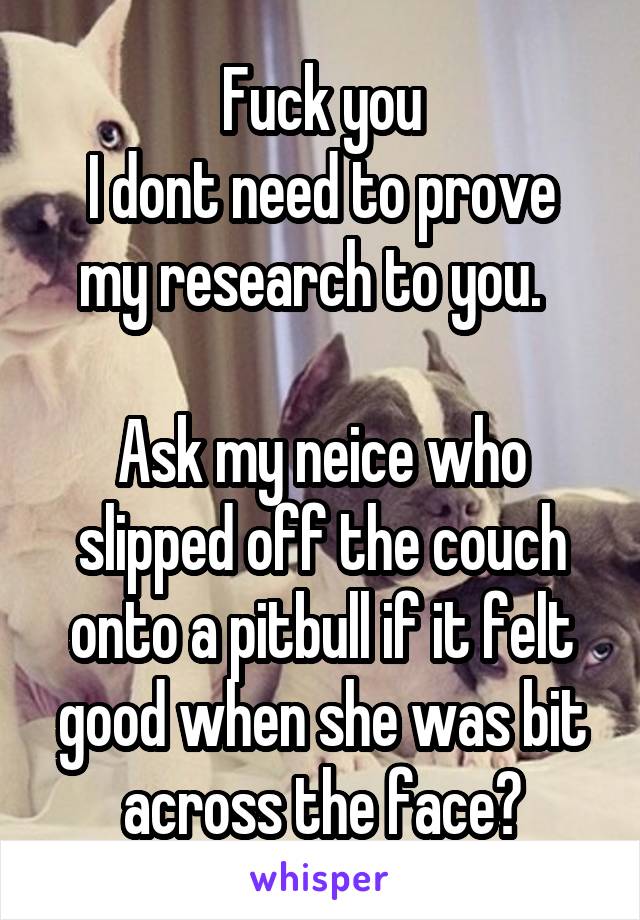 Fuck you
I dont need to prove my research to you.

Ask my neice who slipped off the couch onto a pitbull if it felt good when she was bit across the face?

whisper